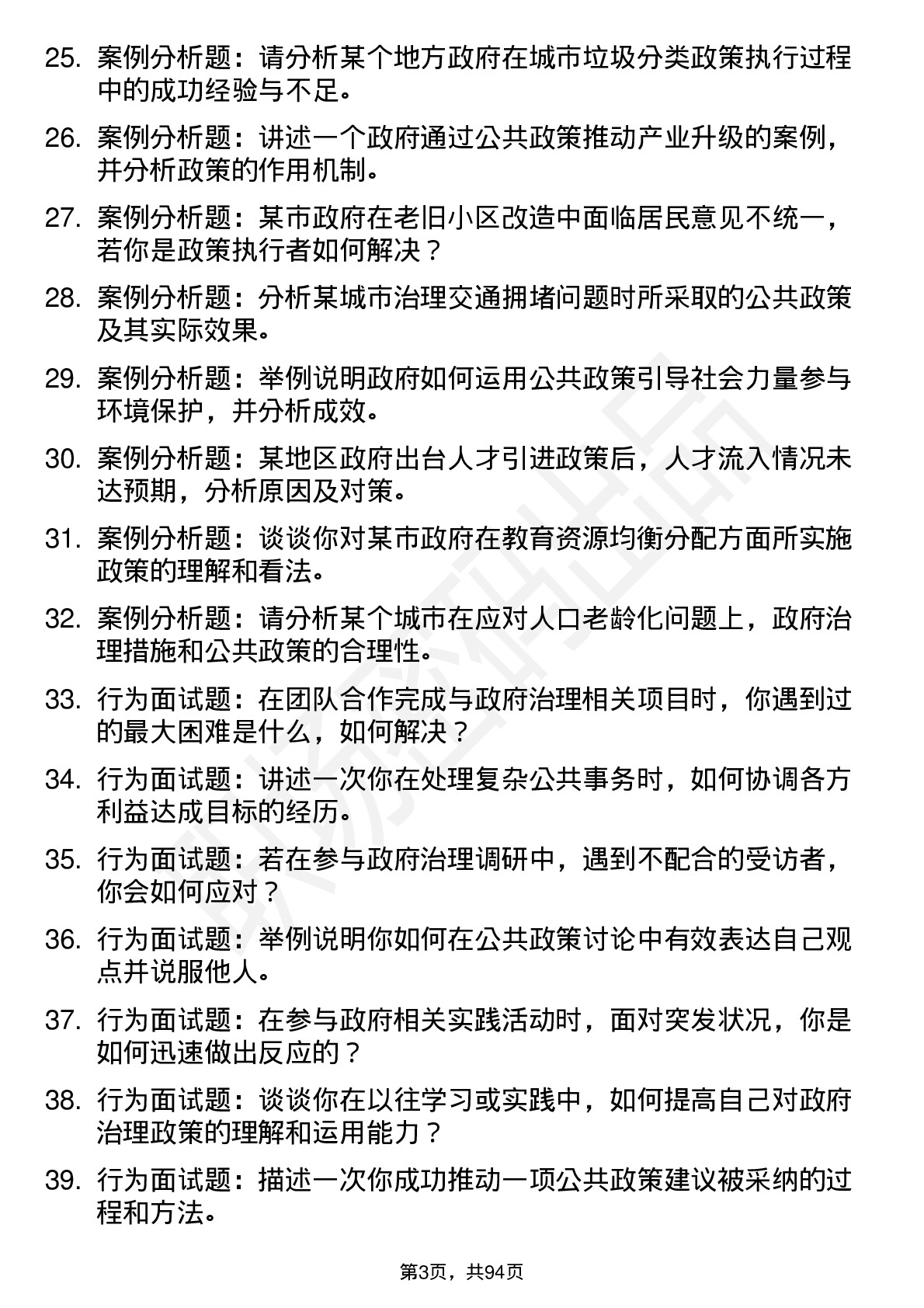 25. 案例分析题：请分析某个地方政府在城市垃圾分类政策执行过程中的成功经验与不足。

26. 案例分析题：讲述一个政府通过公共政策推动产业升级的案例，并分析政策的作用机制。

27. 案例分析题：某市政府在老旧小区改造中面临居民意见不统一，若你是政策执行者如何解决？

28. 案例分析题：分析某城市治理交通拥堵问题时所采取的公共政策及其实际效果。

29. 案例分析题：举例说明政府如何运用公共政策引导社会力量参与环境保护，并分析成效。

30. 案例分析题：某地区政府出台人才引进政策后，人才流入情况未达预期，分析原因及对策。

31. 案例分析题：谈谈你对某市政府在教育资源均衡分配方面所实施政策的理解和看法。

32. 案例分析题：请分析某个城市在应对人口老龄化问题上，政府治理措施和公共政策的合理性。

33. 行为面试题：在团队合作完成与政府治理相关项目时，你遇到过的最大困难是什么，如何解决？

34. 行为面试题：讲述一次你在处理复杂公共事务时，如何协调各方利益达成目标的经历。

35. 行为面试题：若在参与政府治理调研中，遇到不配合的受访者，你会如何应对？

36. 行为面试题：举例说明你如何在公共政策讨论中有效表达自己观点并说服他人。

37. 行为面试题：在参与政府相关实践活动时，面对突发状况，你是如何迅速做出反应的？

38. 行为面试题：谈谈你在以往学习或实践中，如何提高自己对政府治理政策的理解和运用能力？

39. 行为面试题：描述一次你成功推动一项公共政策建议被采纳的过程和方法。

第3页，共94页